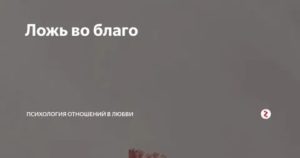 Ложь во благо

ПСИХОЛОГИЯ ОТНОШЕНИЙ В ЛЮБВИ